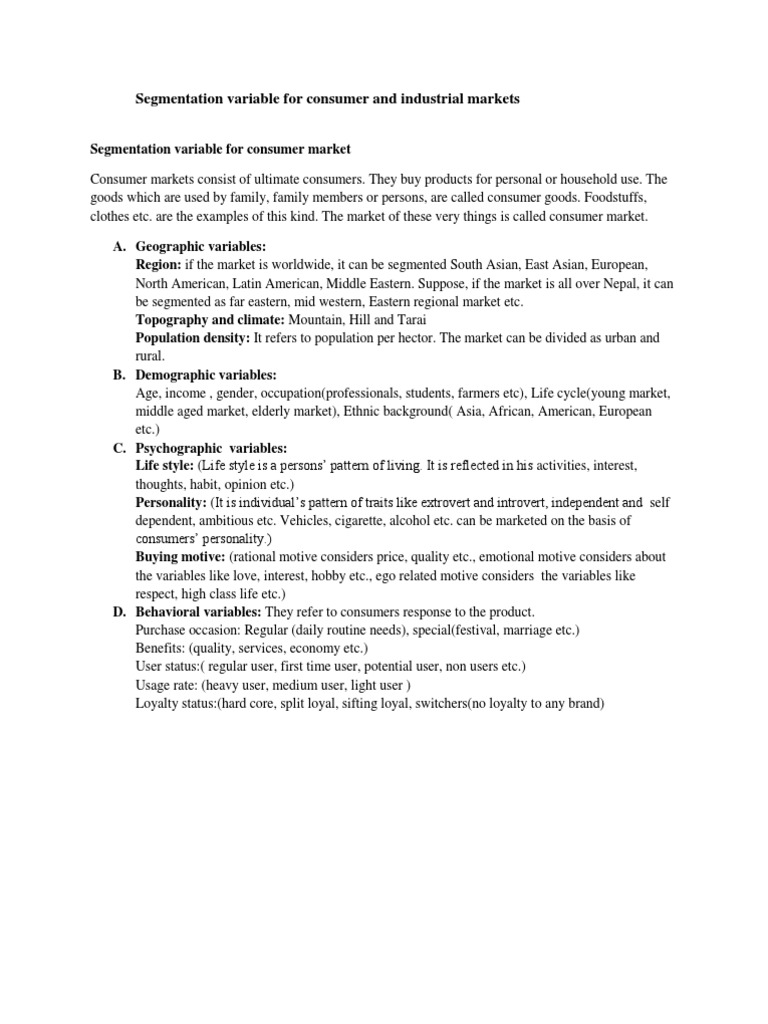 Segmentation variable for consumer and industrial markets

Segmentation variable for consumer market

Consumer markets consist of ultimate consumers. They buy products for personal or household use. The goods which are used by family, family members or persons, are called consumer goods. Foodstuffs, clothes etc. are the examples of this kind. The market of these very things is called consumer market.

A. Geographic variables:
Region: if the market is worldwide, it can be segmented South Asian, East Asian, European, North American, Latin American, Middle Eastern. Suppose, if the market is all over Nepal, it can be segmented as far eastern, mid western, Eastern regional market etc.
Topography and climate: Mountain, Hill and Tarai
Population density: It refers to population per hector. The market can be divided as urban and rural.
B. Demographic variables:
Age, income , gender, occupation(professionals, students, farmers etc), Life cycle(young market, middle aged market, elderly market), Ethnic background( Asia, African, American, European etc.)
C. Psychographic variables:
Life style: (Life style is a persons' pattern of living. It is reflected in his activities, interest, thoughts, habit, opinion etc.)
Personality: (It is individual's pattern of traits like extrovert and introvert, independent and self dependent, ambitious etc. Vehicles, cigarette, alcohol etc. can be marketed on the basis of consumers' personality.)
Buying motive: (rational motive considers price, quality etc., emotional motive considers about the variables like love, interest, hobby etc., ego related motive considers the variables like respect, high class life etc.)
D. Behavioral variables: They refer to consumers response to the product.
Purchase occasion: Regular (daily routine needs), special(festival, marriage etc.)
Benefits: (quality, services, economy etc.)
User status:( regular user, first time user, potential user, non users etc.)
Usage rate: (heavy user, medium user, light user )
Loyalty status:(hard core, split loyal, sifting loyal, switchers(no loyalty to any brand)